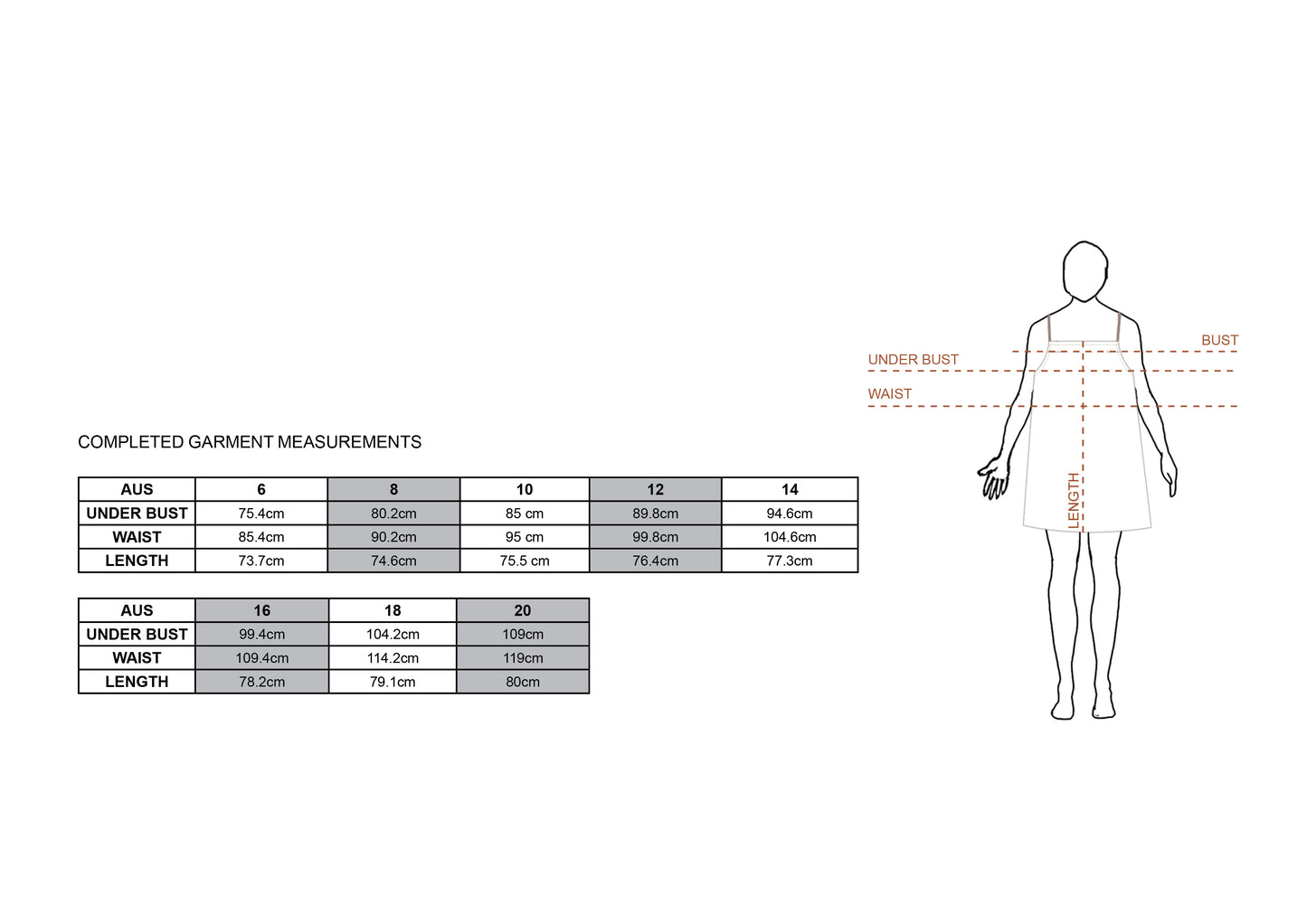 COMPLETED GARMENT MEASUREMENTS

| AUS | 6 | 8 | 10 | 12 | 14 |
|---|---|---|---|---|---|
| UNDER BUST | 75.4cm | 80.2cm | 85 cm | 89.8cm | 94.6cm |
| WAIST | 85.4cm | 90.2cm | 95 cm | 99.8cm | 104.6cm |
| LENGTH | 73.7cm | 74.6cm | 75.5 cm | 76.4cm | 77.3cm |

| AUS | 16 | 18 | 20 |
|---|---|---|---|
| UNDER BUST | 99.4cm | 104.2cm | 109cm |
| WAIST | 109.4cm | 114.2cm | 119cm |
| LENGTH | 78.2cm | 79.1cm | 80cm |

BUST
UNDER BUST
WAIST
LENGTH